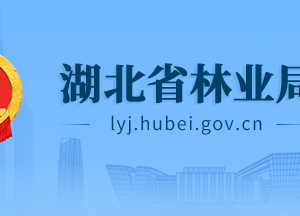 湖北省林业局

lyj.hubei.gov.cn